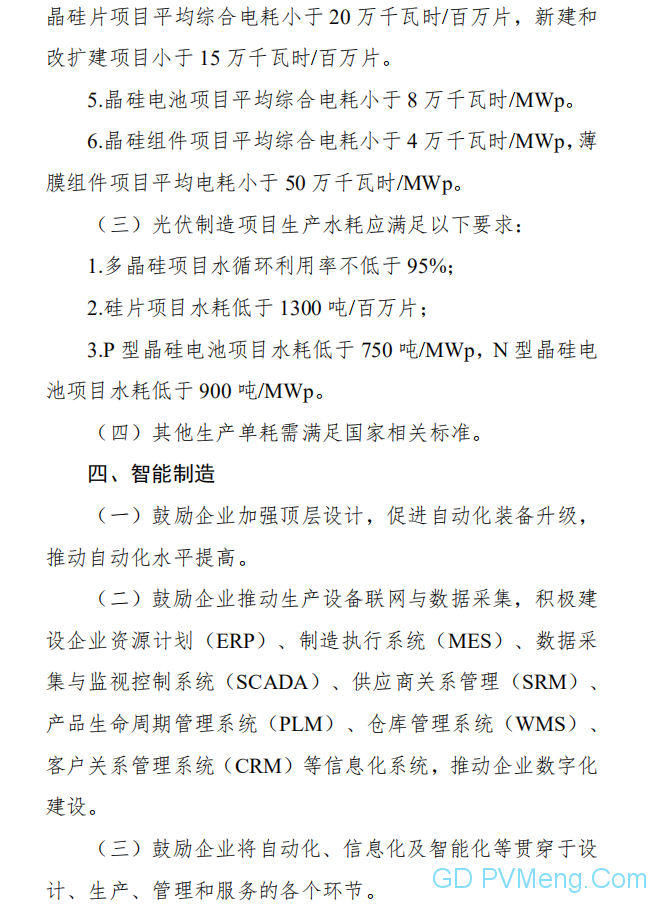 晶硅片项目平均综合电耗小于 20 万千瓦时/百万片，新建和改扩建项目小于 15 万千瓦时/百万片。

5.晶硅电池项目平均综合电耗小于 8 万千瓦时/MWp。

6.晶硅组件项目平均综合电耗小于 4 万千瓦时/MWp，薄膜组件项目平均电耗小于 50 万千瓦时/MWp。

（三）光伏制造项目生产水耗应满足以下要求：

1.多晶硅项目水循环利用率不低于 95%；

2.硅片项目水耗低于 1300 吨/百万片；

3.P 型晶硅电池项目水耗低于 750 吨/MWp，N 型晶硅电池项目水耗低于 900 吨/MWp。

（四）其他生产单耗需满足国家相关标准。

四、智能制造

（一）鼓励企业加强顶层设计，促进自动化装备升级，推动自动化水平提高。

（二）鼓励企业推动生产设备联网与数据采集，积极建设企业资源计划（ERP）、制造执行系统（MES）、数据采集与监视控制系统（SCADA）、供应商关系管理（SRM）、产品生命周期管理系统（PLM）、仓库管理系统（WMS）、客户关系管理系统（CRM）等信息化系统，推动企业数字化建设。

（三）鼓励企业将自动化、信息化及智能化等贯穿于设计、生产、管理和服务的各个环节。

GD PVMeng.Com